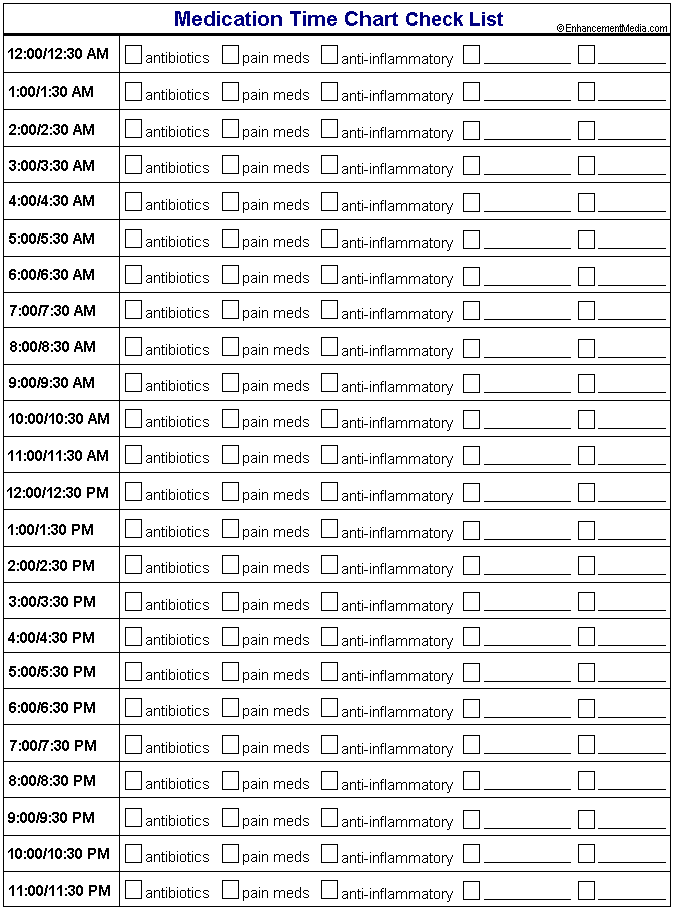 Medication Time Chart Check List ©EnhancementMedia.com

| | |
|---|---|
| 12:00/12:30 AM | ☐ antibiotics ☐ pain meds ☐ anti-inflammatory ☐ ________ ☐ ________ |
| 1:00/1:30 AM | ☐ antibiotics ☐ pain meds ☐ anti-inflammatory ☐ ________ ☐ ________ |
| 2:00/2:30 AM | ☐ antibiotics ☐ pain meds ☐ anti-inflammatory ☐ ________ ☐ ________ |
| 3:00/3:30 AM | ☐ antibiotics ☐ pain meds ☐ anti-inflammatory ☐ ________ ☐ ________ |
| 4:00/4:30 AM | ☐ antibiotics ☐ pain meds ☐ anti-inflammatory ☐ ________ ☐ ________ |
| 5:00/5:30 AM | ☐ antibiotics ☐ pain meds ☐ anti-inflammatory ☐ ________ ☐ ________ |
| 6:00/6:30 AM | ☐ antibiotics ☐ pain meds ☐ anti-inflammatory ☐ ________ ☐ ________ |
| 7:00/7:30 AM | ☐ antibiotics ☐ pain meds ☐ anti-inflammatory ☐ ________ ☐ ________ |
| 8:00/8:30 AM | ☐ antibiotics ☐ pain meds ☐ anti-inflammatory ☐ ________ ☐ ________ |
| 9:00/9:30 AM | ☐ antibiotics ☐ pain meds ☐ anti-inflammatory ☐ ________ ☐ ________ |
| 10:00/10:30 AM | ☐ antibiotics ☐ pain meds ☐ anti-inflammatory ☐ ________ ☐ ________ |
| 11:00/11:30 AM | ☐ antibiotics ☐ pain meds ☐ anti-inflammatory ☐ ________ ☐ ________ |
| 12:00/12:30 PM | ☐ antibiotics ☐ pain meds ☐ anti-inflammatory ☐ ________ ☐ ________ |
| 1:00/1:30 PM | ☐ antibiotics ☐ pain meds ☐ anti-inflammatory ☐ ________ ☐ ________ |
| 2:00/2:30 PM | ☐ antibiotics ☐ pain meds ☐ anti-inflammatory ☐ ________ ☐ ________ |
| 3:00/3:30 PM | ☐ antibiotics ☐ pain meds ☐ anti-inflammatory ☐ ________ ☐ ________ |
| 4:00/4:30 PM | ☐ antibiotics ☐ pain meds ☐ anti-inflammatory ☐ ________ ☐ ________ |
| 5:00/5:30 PM | ☐ antibiotics ☐ pain meds ☐ anti-inflammatory ☐ ________ ☐ ________ |
| 6:00/6:30 PM | ☐ antibiotics ☐ pain meds ☐ anti-inflammatory ☐ ________ ☐ ________ |
| 7:00/7:30 PM | ☐ antibiotics ☐ pain meds ☐ anti-inflammatory ☐ ________ ☐ ________ |
| 8:00/8:30 PM | ☐ antibiotics ☐ pain meds ☐ anti-inflammatory ☐ ________ ☐ ________ |
| 9:00/9:30 PM | ☐ antibiotics ☐ pain meds ☐ anti-inflammatory ☐ ________ ☐ ________ |
| 10:00/10:30 PM | ☐ antibiotics ☐ pain meds ☐ anti-inflammatory ☐ ________ ☐ ________ |
| 11:00/11:30 PM | ☐ antibiotics ☐ pain meds ☐ anti-inflammatory ☐ ________ ☐ ________ |